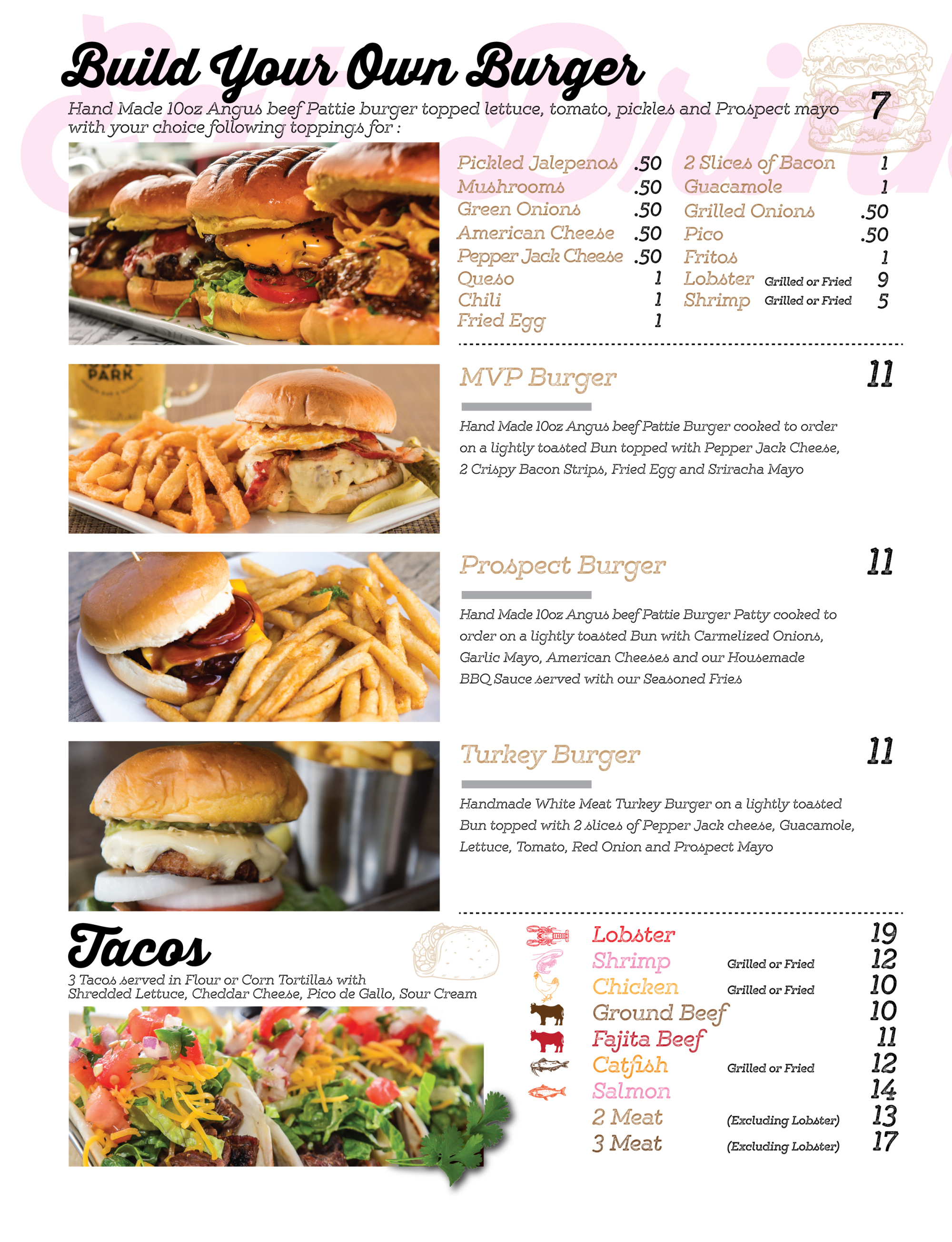 Build Your Own Burger

Hand Made 10oz Angus beef Pattie burger topped lettuce, tomato, pickles and Prospect mayo with your choice following toppings for : 7

Pickled Jalepenos .50
Mushrooms .50
Green Onions .50
American Cheese .50
Pepper Jack Cheese .50
Queso 1
Chili 1
Fried Egg 1

2 Slices of Bacon 1
Guacamole 1
Grilled Onions .50
Pico .50
Fritos 1
Lobster Grilled or Fried 9
Shrimp Grilled or Fried 5

PARK

MVP Burger 11

Hand Made 10oz Angus beef Pattie Burger cooked to order on a lightly toasted Bun topped with Pepper Jack Cheese, 2 Crispy Bacon Strips, Fried Egg and Sriracha Mayo

Prospect Burger 11

Hand Made 10oz Angus beef Pattie Burger Patty cooked to order on a lightly toasted Bun with Carmelized Onions, Garlic Mayo, American Cheeses and our Housemade BBQ Sauce served with our Seasoned Fries

Turkey Burger 11

Handmade White Meat Turkey Burger on a lightly toasted Bun topped with 2 slices of Pepper Jack cheese, Guacamole, Lettuce, Tomato, Red Onion and Prospect Mayo

Tacos

3 Tacos served in Flour or Corn Tortillas with Shredded Lettuce, Cheddar Cheese, Pico de Gallo, Sour Cream

Lobster 19
Shrimp Grilled or Fried 12
Chicken Grilled or Fried 10
Ground Beef 10
Fajita Beef 11
Catfish Grilled or Fried 12
Salmon 14
2 Meat (Excluding Lobster) 13
3 Meat (Excluding Lobster) 17